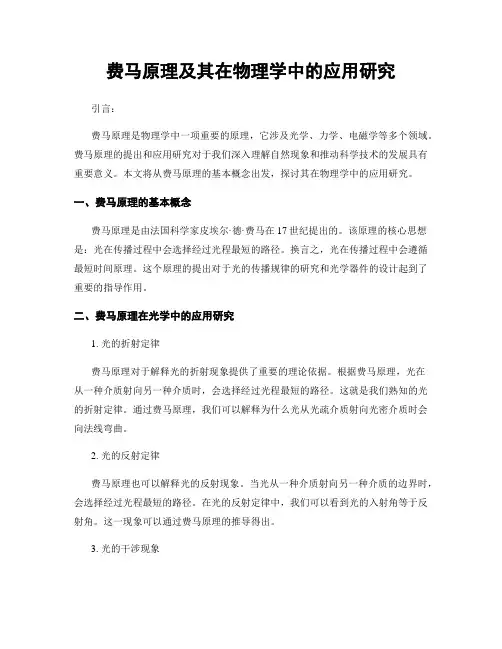 费马原理及其在物理学中的应用研究

引言：

费马原理是物理学中一项重要的原理，它涉及光学、力学、电磁学等多个领域。费马原理的提出和应用研究对于我们深入理解自然现象和推动科学技术的发展具有重要意义。本文将从费马原理的基本概念出发，探讨其在物理学中的应用研究。

一、费马原理的基本概念

费马原理是由法国科学家皮埃尔·德·费马在17世纪提出的。该原理的核心思想是：光在传播过程中会选择经过光程最短的路径。换言之，光在传播过程中会遵循最短时间原理。这个原理的提出对于光的传播规律的研究和光学器件的设计起到了重要的指导作用。

二、费马原理在光学中的应用研究

1. 光的折射定律

费马原理对于解释光的折射现象提供了重要的理论依据。根据费马原理，光在从一种介质射向另一种介质时，会选择经过光程最短的路径。这就是我们熟知的光的折射定律。通过费马原理，我们可以解释为什么光从光疏介质射向光密介质时会向法线弯曲。

2. 光的反射定律

费马原理也可以解释光的反射现象。当光从一种介质射向另一种介质的边界时，会选择经过光程最短的路径。在光的反射定律中，我们可以看到光的入射角等于反射角。这一现象可以通过费马原理的推导得出。

3. 光的干涉现象